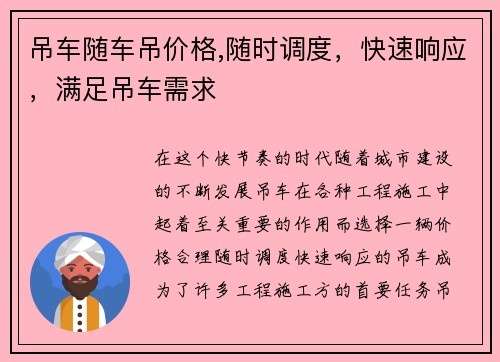 吊车随车吊价格,随时调度，快速响应，满足吊车需求

在这个快节奏的时代随着城市建设的不断发展吊车在各种工程施工中起着至关重要的作用而选择一辆价格合理随时调度快速响应的吊车成为了许多工程施工方的首要任务吊